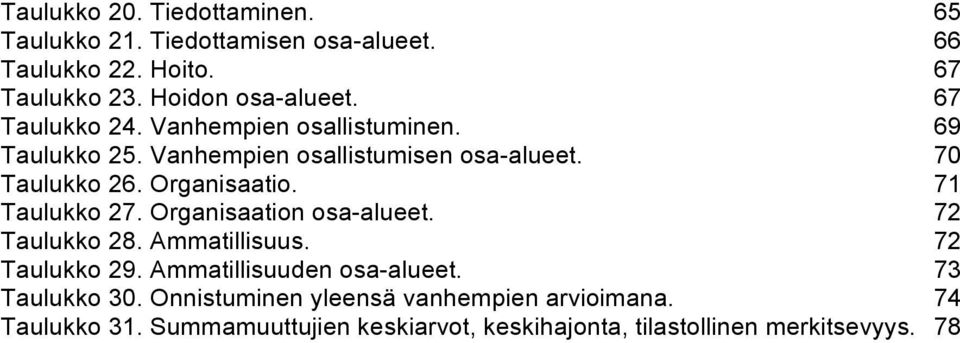 Taulukko 20. Tiedottaminen. 65
Taulukko 21. Tiedottamisen osa-alueet. 66
Taulukko 22. Hoito. 67
Taulukko 23. Hoidon osa-alueet. 67
Taulukko 24. Vanhempien osallistuminen. 69
Taulukko 25. Vanhempien osallistumisen osa-alueet. 70
Taulukko 26. Organisaatio. 71
Taulukko 27. Organisaation osa-alueet. 72
Taulukko 28. Ammatillisuus. 72
Taulukko 29. Ammatillisuuden osa-alueet. 73
Taulukko 30. Onnistuminen yleensä vanhempien arvioimana. 74
Taulukko 31. Summamuuttujien keskiarvot, keskihajonta, tilastollinen merkitsevyys. 78